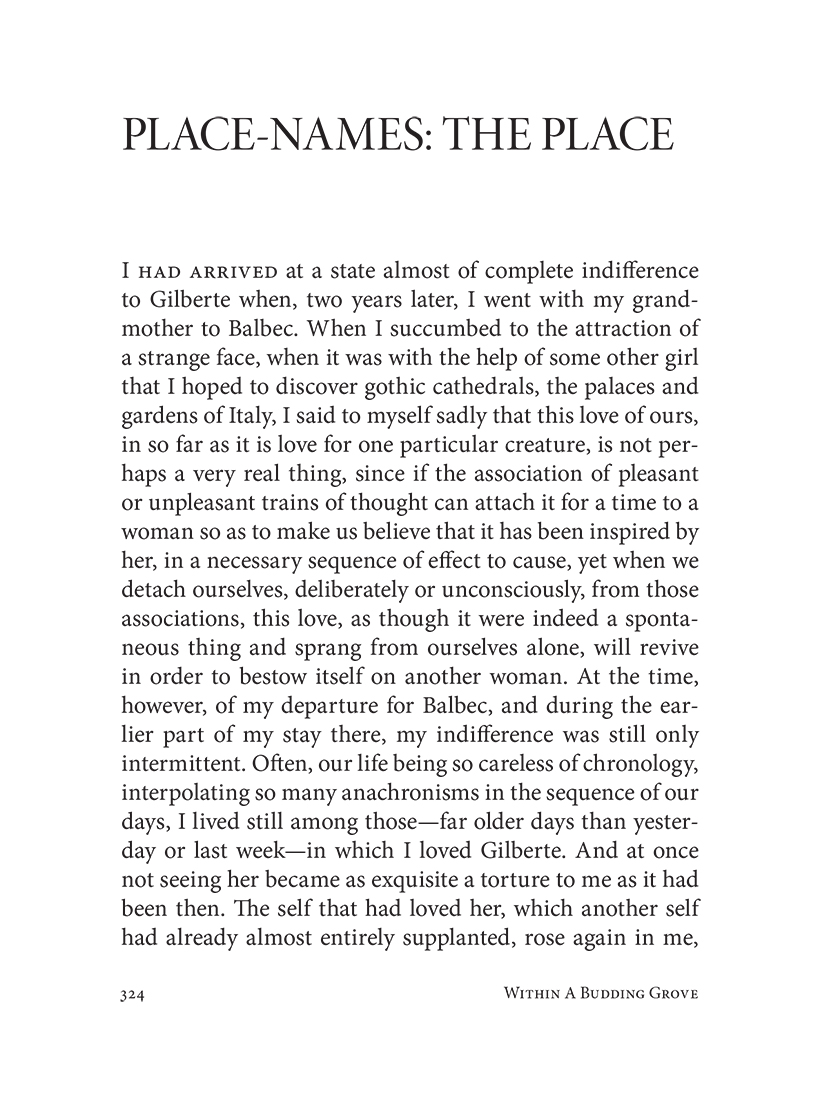 PLACE-NAMES: THE PLACE

I HAD ARRIVED at a state almost of complete indifference to Gilberte when, two years later, I went with my grandmother to Balbec. When I succumbed to the attraction of a strange face, when it was with the help of some other girl that I hoped to discover gothic cathedrals, the palaces and gardens of Italy, I said to myself sadly that this love of ours, in so far as it is love for one particular creature, is not perhaps a very real thing, since if the association of pleasant or unpleasant trains of thought can attach it for a time to a woman so as to make us believe that it has been inspired by her, in a necessary sequence of effect to cause, yet when we detach ourselves, deliberately or unconsciously, from those associations, this love, as though it were indeed a spontaneous thing and sprang from ourselves alone, will revive in order to bestow itself on another woman. At the time, however, of my departure for Balbec, and during the earlier part of my stay there, my indifference was still only intermittent. Often, our life being so careless of chronology, interpolating so many anachronisms in the sequence of our days, I lived still among those—far older days than yesterday or last week—in which I loved Gilberte. And at once not seeing her became as exquisite a torture to me as it had been then. The self that had loved her, which another self had already almost entirely supplanted, rose again in me,

324 WITHIN A BUDDING GROVE